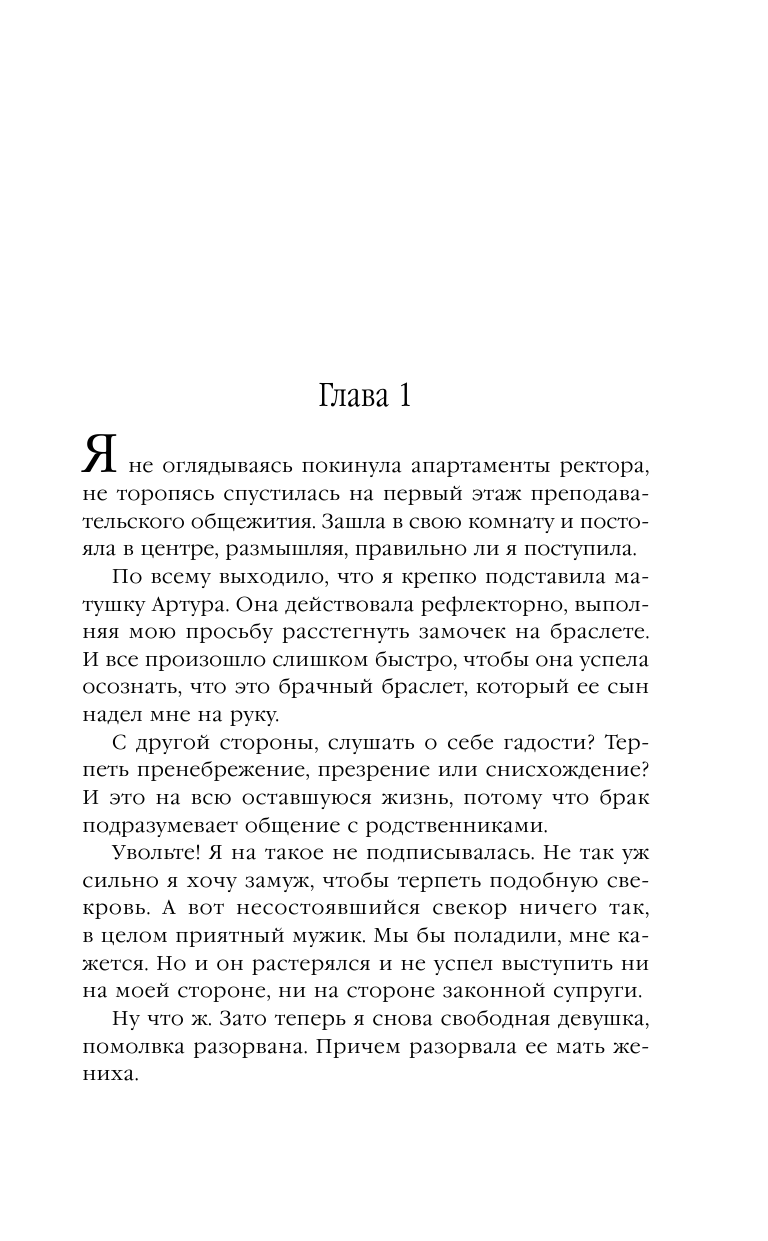 Глава 1

Я не оглядываясь покинула апартаменты ректора, не торопясь спустилась на первый этаж преподавательского общежития. Зашла в свою комнату и постояла в центре, размышляя, правильно ли я поступила.

По всему выходило, что я крепко подставила матушку Артура. Она действовала рефлекторно, выполняя мою просьбу расстегнуть замочек на браслете. И все произошло слишком быстро, чтобы она успела осознать, что это брачный браслет, который ее сын надел мне на руку.

С другой стороны, слушать о себе гадости? Терпеть пренебрежение, презрение или снисхождение? И это на всю оставшуюся жизнь, потому что брак подразумевает общение с родственниками.

Увольте! Я на такое не подписывалась. Не так уж сильно я хочу замуж, чтобы терпеть подобную свекровь. А вот несостоявшийся свекор ничего так, в целом приятный мужик. Мы бы поладили, мне кажется. Но и он растерялся и не успел выступить ни на моей стороне, ни на стороне законной супруги.

Ну что ж. Зато теперь я снова свободная девушка, помолвка разорвана. Причем разорвала ее мать жениха.